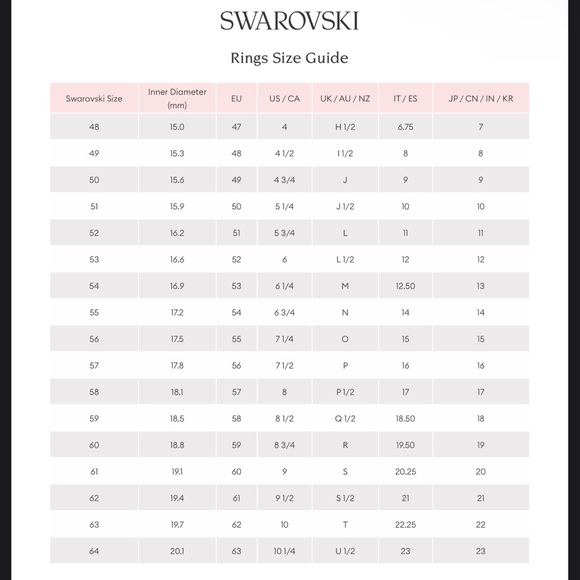 SWAROVSKI

Rings Size Guide

| Swarovski Size | Inner Diameter (mm) | EU | US / CA | UK / AU / NZ | IT / ES | JP / CN / IN / KR |
|---|---|---|---|---|---|---|
| 48 | 15.0 | 47 | 4 | H 1/2 | 6.75 | 7 |
| 49 | 15.3 | 48 | 4 1/2 | I 1/2 | 8 | 8 |
| 50 | 15.6 | 49 | 4 3/4 | J | 9 | 9 |
| 51 | 15.9 | 50 | 5 1/4 | J 1/2 | 10 | 10 |
| 52 | 16.2 | 51 | 5 3/4 | L | 11 | 11 |
| 53 | 16.6 | 52 | 6 | L 1/2 | 12 | 12 |
| 54 | 16.9 | 53 | 6 1/4 | M | 12.50 | 13 |
| 55 | 17.2 | 54 | 6 3/4 | N | 14 | 14 |
| 56 | 17.5 | 55 | 7 1/4 | O | 15 | 15 |
| 57 | 17.8 | 56 | 7 1/2 | P | 16 | 16 |
| 58 | 18.1 | 57 | 8 | P 1/2 | 17 | 17 |
| 59 | 18.5 | 58 | 8 1/2 | Q 1/2 | 18.50 | 18 |
| 60 | 18.8 | 59 | 8 3/4 | R | 19.50 | 19 |
| 61 | 19.1 | 60 | 9 | S | 20.25 | 20 |
| 62 | 19.4 | 61 | 9 1/2 | S 1/2 | 21 | 21 |
| 63 | 19.7 | 62 | 10 | T | 22.25 | 22 |
| 64 | 20.1 | 63 | 10 1/4 | U 1/2 | 23 | 23 |